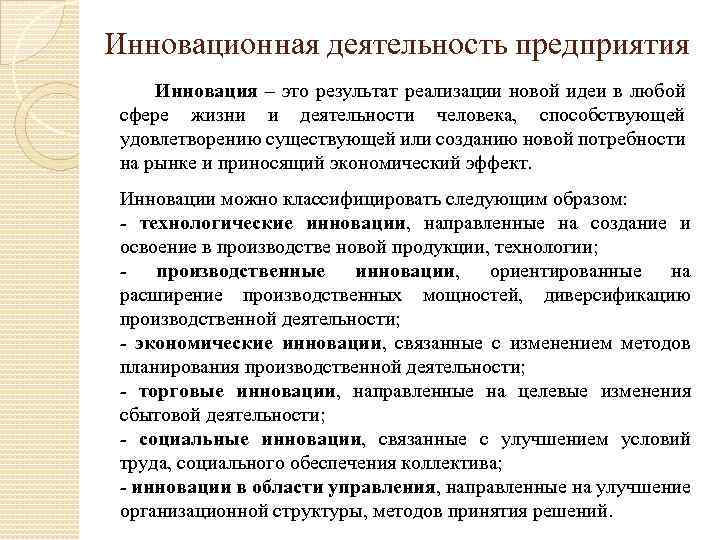 Инновационная деятельность предприятия

Инновация – это результат реализации новой идеи в любой сфере жизни и деятельности человека, способствующей удовлетворению существующей или созданию новой потребности на рынке и приносящий экономический эффект.

Инновации можно классифицировать следующим образом:
- технологические инновации, направленные на создание и освоение в производстве новой продукции, технологии;
- производственные инновации, ориентированные на расширение производственных мощностей, диверсификацию производственной деятельности;
- экономические инновации, связанные с изменением методов планирования производственной деятельности;
- торговые инновации, направленные на целевые изменения сбытовой деятельности;
- социальные инновации, связанные с улучшением условий труда, социального обеспечения коллектива;
- инновации в области управления, направленные на улучшение организационной структуры, методов принятия решений.